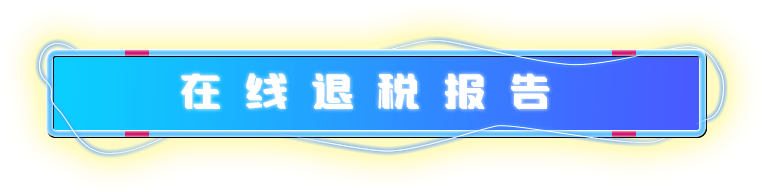 在线退税报告